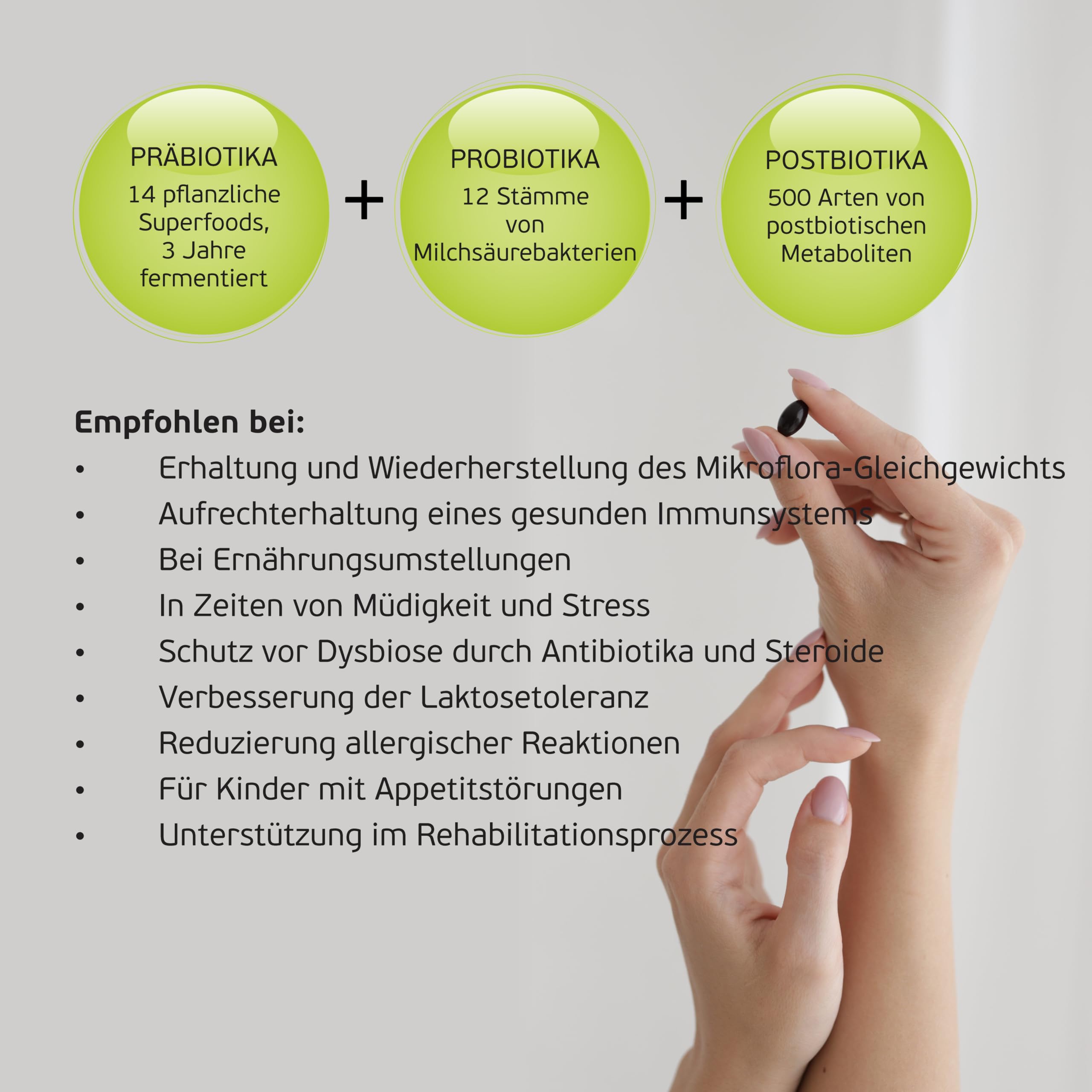 PRÄBIOTIKA
14 pflanzliche Superfoods, 3 Jahre fermentiert

+

PROBIOTIKA
12 Stämme von Milchsäurebakterien

+

POSTBIOTIKA
500 Arten von postbiotischen Metaboliten

Empfohlen bei:
• Erhaltung und Wiederherstellung des Mikroflora-Gleichgewichts
• Aufrechterhaltung eines gesunden Immunsystems
• Bei Ernährungsumstellungen
• In Zeiten von Müdigkeit und Stress
• Schutz vor Dysbiose durch Antibiotika und Steroide
• Verbesserung der Laktosetoleranz
• Reduzierung allergischer Reaktionen
• Für Kinder mit Appetitstörungen
• Unterstützung im Rehabilitationsprozess